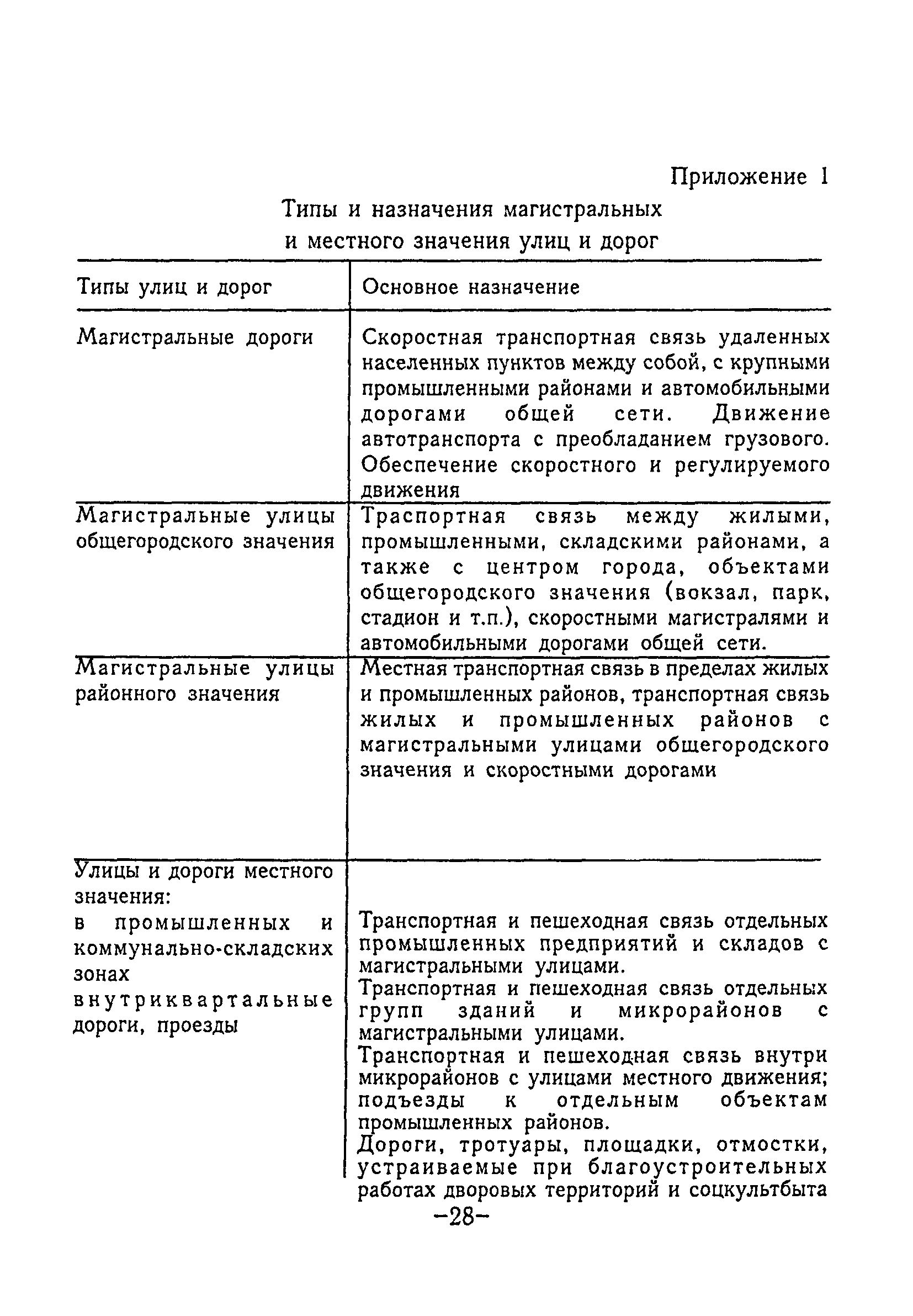 Приложение 1

Типы и назначения магистральных и местного значения улиц и дорог

| Типы улиц и дорог | Основное назначение |
|---|---|
| Магистральные дороги | Скоростная транспортная связь удаленных населенных пунктов между собой, с крупными промышленными районами и автомобильными дорогами общей сети. Движение автотранспорта с преобладанием грузового. Обеспечение скоростного и регулируемого движения |
| Магистральные улицы общегородского значения | Траспортная связь между жилыми, промышленными, складскими районами, а также с центром города, объектами общегородского значения (вокзал, парк, стадион и т.п.), скоростными магистралями и автомобильными дорогами общей сети. |
| Магистральные улицы районного значения | Местная транспортная связь в пределах жилых и промышленных районов, транспортная связь жилых и промышленных районов с магистральными улицами общегородского значения и скоростными дорогами |
| Улицы и дороги местного значения: в промышленных и коммунально-складских зонах внутриквартальные дороги, проезды | Транспортная и пешеходная связь отдельных промышленных предприятий и складов с магистральными улицами. Транспортная и пешеходная связь отдельных групп зданий и микрорайонов с магистральными улицами. Транспортная и пешеходная связь внутри микрорайонов с улицами местного движения; подъезды к отдельным объектам промышленных районов. Дороги, тротуары, площадки, отмостки, устраиваемые при благоустроительных работах дворовых территорий и соцкультбыта |

–28–